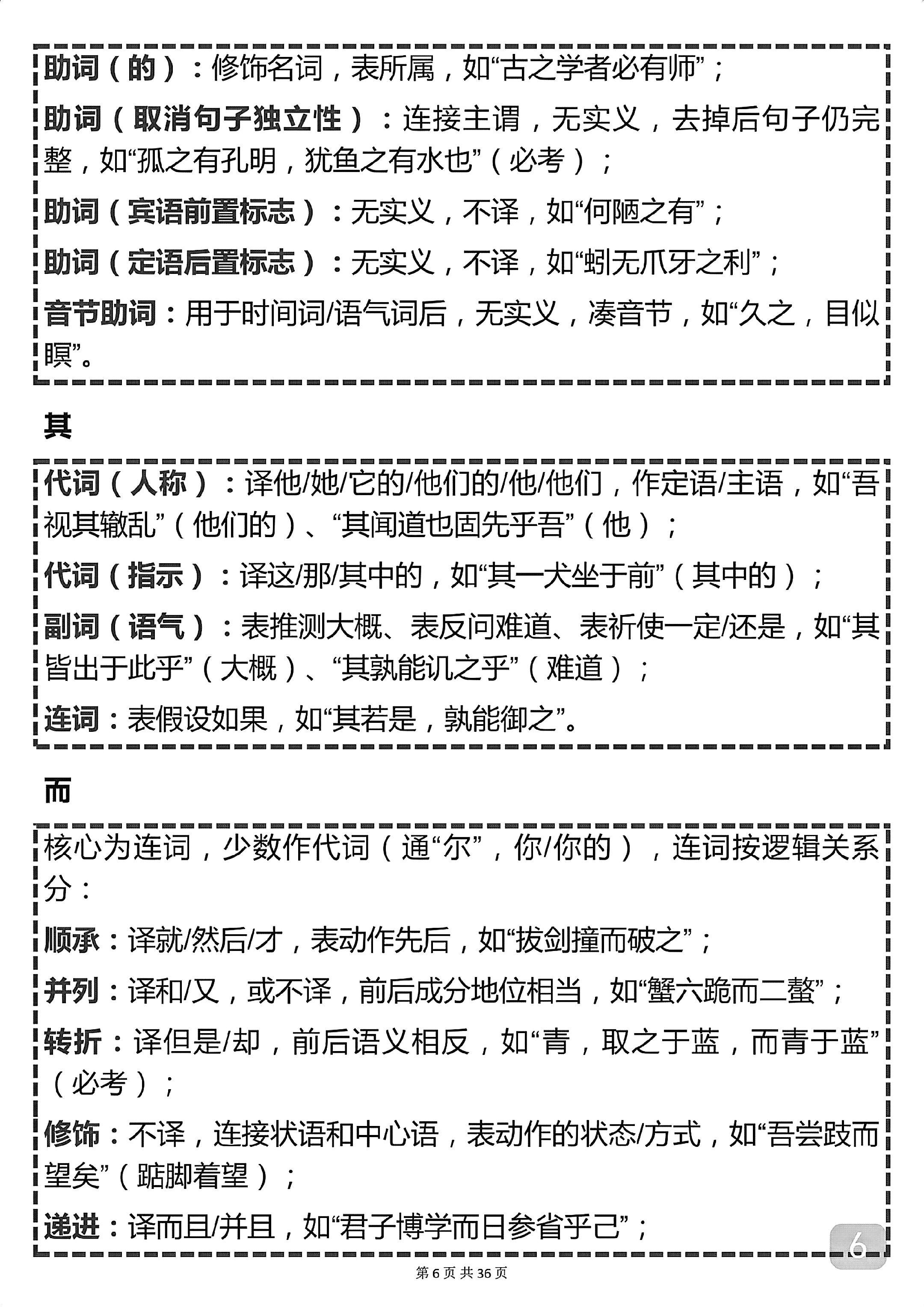 助词（的）：修饰名词，表所属，如“古之学者必有师”；

助词（取消句子独立性）：连接主谓，无实义，去掉后句子仍完整，如“孤之有孔明，犹鱼之有水也”（必考）；

助词（宾语前置标志）：无实义，不译，如“何陋之有”；

助词（定语后置标志）：无实义，不译，如“蚓无爪牙之利”；

音节助词：用于时间词/语气词后，无实义，凑音节，如“久之，目似瞑”。

其

代词（人称）：译他/她/它的/他们的/他/他们，作定语/主语，如“吾视其辙乱”（他们的）、“其闻道也固先乎吾”（他）；

代词（指示）：译这/那/其中的，如“其一犬坐于前”（其中的）；

副词（语气）：表推测大概、表反问难道、表祈使一定/还是，如“其皆出于此乎”（大概）、“其孰能讥之乎”（难道）；

连词：表假设如果，如“其若是，孰能御之”。

而

核心为连词，少数作代词（通“尔”，你/你的），连词按逻辑关系分：

顺承：译就/然后/才，表动作先后，如“拔剑撞而破之”；

并列：译和/又，或不译，前后成分地位相当，如“蟹六跪而二螯”；

转折：译但是/却，前后语义相反，如“青，取之于蓝，而青于蓝”（必考）；

修饰：不译，连接状语和中心语，表动作的状态/方式，如“吾尝跂而望矣”（踮脚着望）；

递进：译而且/并且，如“君子博学而日参省乎己”；

6

第 6 页 共 36 页